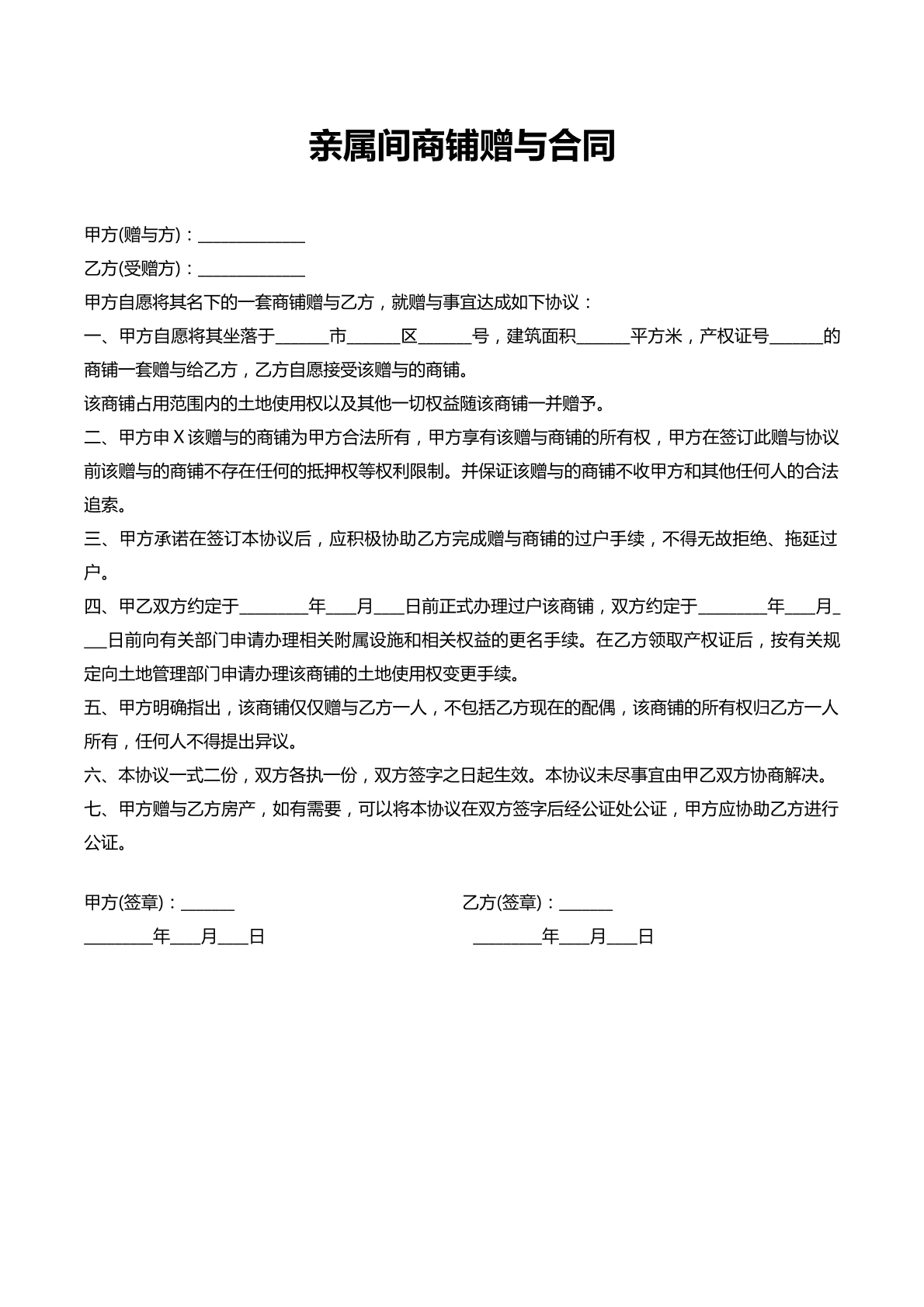 亲属间商铺赠与合同

甲方(赠与方)：____

乙方(受赠方)：____

甲方自愿将其名下的一套商铺赠与乙方，就赠与事宜达成如下协议：

一、甲方自愿将其坐落于____市____区____号，建筑面积____平方米，产权证号____的商铺一套赠与给乙方，乙方自愿接受该赠与的商铺。

该商铺占用范围内的土地使用权以及其他一切权益随该商铺一并赠予。

二、甲方申X该赠与的商铺为甲方合法所有，甲方享有该赠与商铺的所有权，甲方在签订此赠与协议前该赠与的商铺不存在任何的抵押权等权利限制。并保证该赠与的商铺不收甲方和其他任何人的合法追索。

三、甲方承诺在签订本协议后，应积极协助乙方完成赠与商铺的过户手续，不得无故拒绝、拖延过户。

四、甲乙双方约定于____年____月____日前正式办理过户该商铺，双方约定于____年____月____日前向有关部门申请办理相关附属设施和相关权益的更名手续。在乙方领取产权证后，按有关规定向土地管理部门申请办理该商铺的土地使用权变更手续。

五、甲方明确指出，该商铺仅仅赠与乙方一人，不包括乙方现在的配偶，该商铺的所有权归乙方一人所有，任何人不得提出异议。

六、本协议一式二份，双方各执一份，双方签字之日起生效。本协议未尽事宜由甲乙双方协商解决。

七、甲方赠与乙方房产，如有需要，可以将本协议在双方签字后经公证处公证，甲方应协助乙方进行公证。

甲方(签章)：____
____年____月____日

乙方(签章)：____
____年____月____日